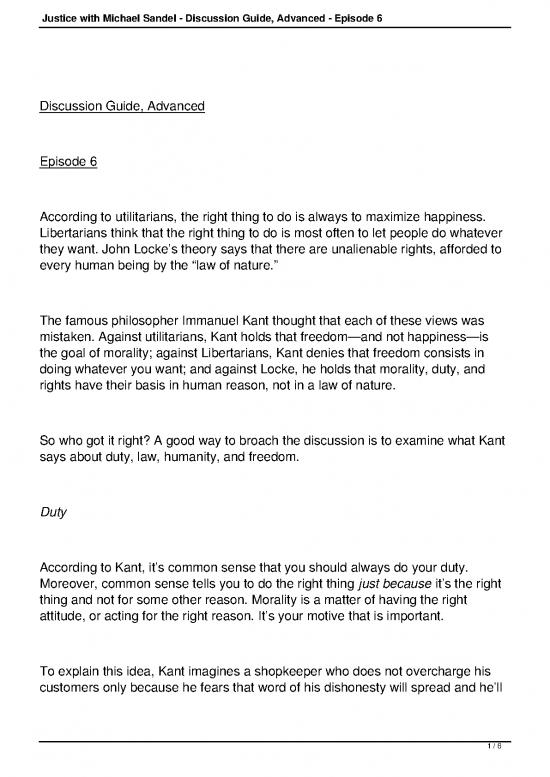 Justice with Michael Sandel - Discussion Guide, Advanced - Episode 6

Discussion Guide, Advanced

Episode 6

According to utilitarians, the right thing to do is always to maximize happiness. Libertarians think that the right thing to do is most often to let people do whatever they want. John Locke's theory says that there are unalienable rights, afforded to every human being by the "law of nature."

The famous philosopher Immanuel Kant thought that each of these views was mistaken. Against utilitarians, Kant holds that freedom—and not happiness—is the goal of morality; against Libertarians, Kant denies that freedom consists in doing whatever you want; and against Locke, he holds that morality, duty, and rights have their basis in human reason, not in a law of nature.

So who got it right? A good way to broach the discussion is to examine what Kant says about duty, law, humanity, and freedom.

Duty

According to Kant, it's common sense that you should always do your duty. Moreover, common sense tells you to do the right thing just because it's the right thing and not for some other reason. Morality is a matter of having the right attitude, or acting for the right reason. It's your motive that is important.

To explain this idea, Kant imagines a shopkeeper who does not overcharge his customers only because he fears that word of his dishonesty will spread and he'll

1 / 8